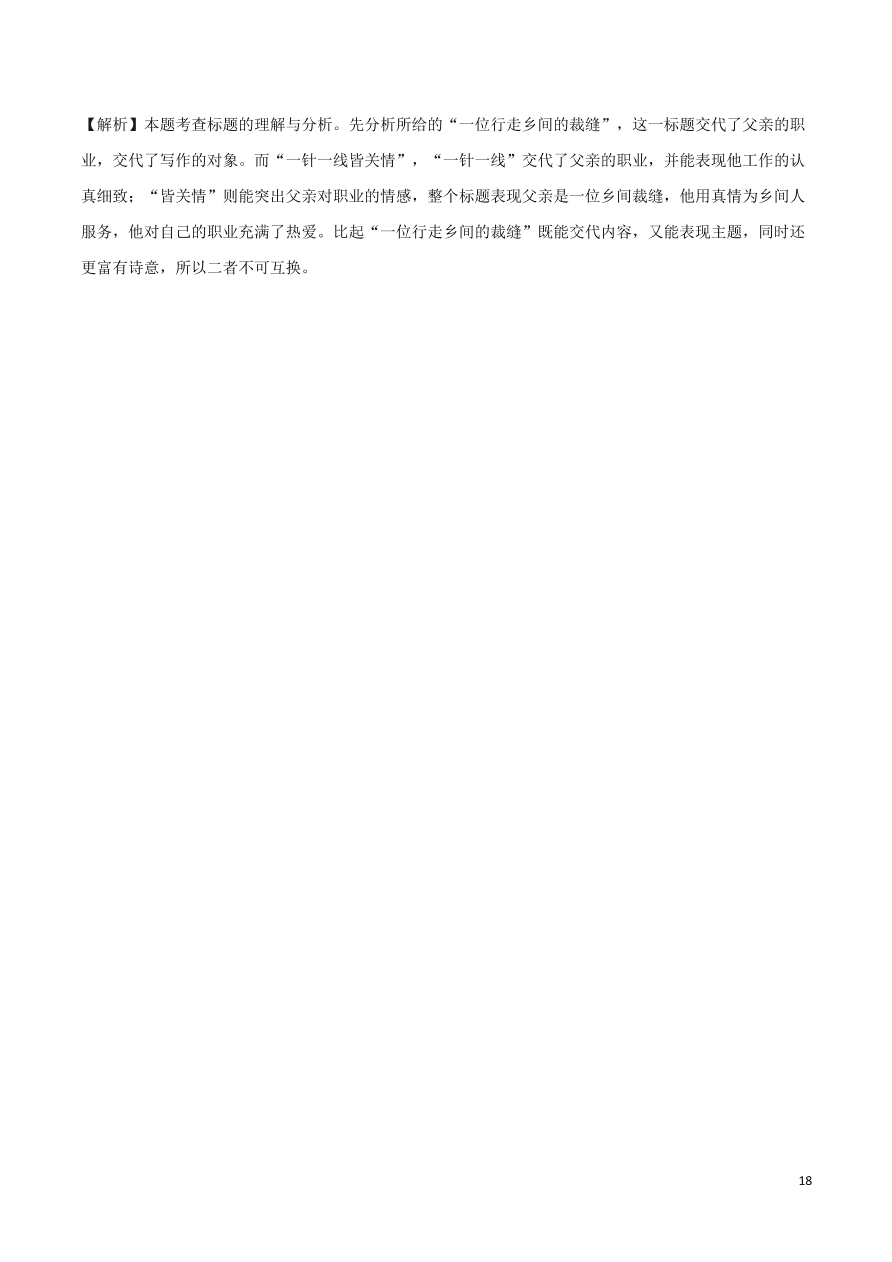 【解析】本题考查标题的理解与分析。先分析所给的“一位行走乡间的裁缝”，这一标题交代了父亲的职业，交代了写作的对象。而“一针一线皆关情”，“一针一线”交代了父亲的职业，并能表现他工作的认真细致；“皆关情”则能突出父亲对职业的情感，整个标题表现父亲是一位乡间裁缝，他用真情为乡间人服务，他对自己的职业充满了热爱。比起“一位行走乡间的裁缝”既能交代内容，又能表现主题，同时还更富有诗意，所以二者不可互换。

18